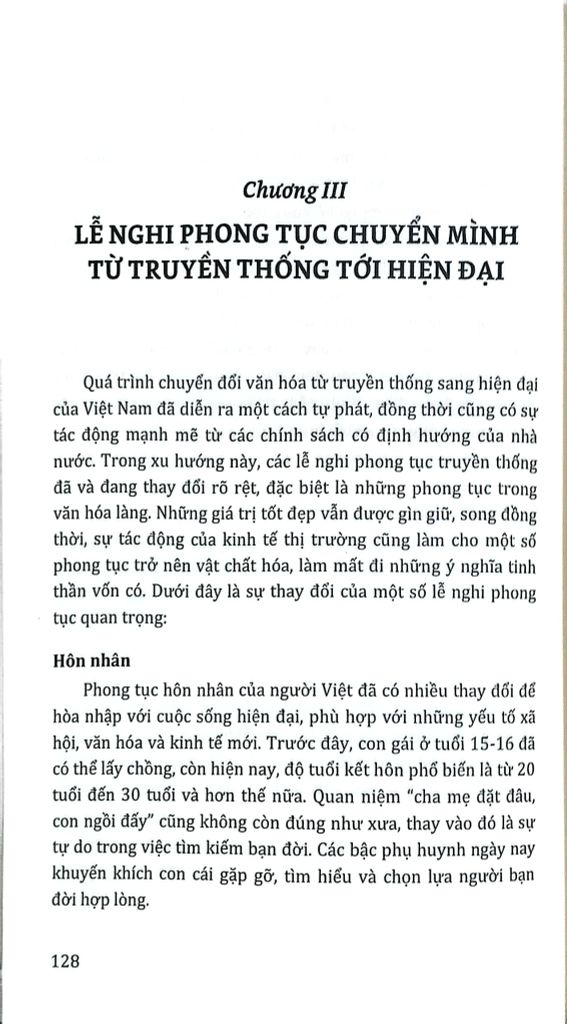 Chương III

LỄ NGHI PHONG TỤC CHUYỂN MÌNH TỪ TRUYỀN THỐNG TỚI HIỆN ĐẠI

Quá trình chuyển đổi văn hóa từ truyền thống sang hiện đại của Việt Nam đã diễn ra một cách tự phát, đồng thời cũng có sự tác động mạnh mẽ từ các chính sách có định hướng của nhà nước. Trong xu hướng này, các lễ nghi phong tục truyền thống đã và đang thay đổi rõ rệt, đặc biệt là những phong tục trong văn hóa làng. Những giá trị tốt đẹp vẫn được gìn giữ, song đồng thời, sự tác động của kinh tế thị trường cũng làm cho một số phong tục trở nên vật chất hóa, làm mất đi những ý nghĩa tinh thần vốn có. Dưới đây là sự thay đổi của một số lễ nghi phong tục quan trọng:

Hôn nhân

Phong tục hôn nhân của người Việt đã có nhiều thay đổi để hòa nhập với cuộc sống hiện đại, phù hợp với những yếu tố xã hội, văn hóa và kinh tế mới. Trước đây, con gái ở tuổi 15-16 đã có thể lấy chồng, còn hiện nay, độ tuổi kết hôn phổ biến là từ 20 tuổi đến 30 tuổi và hơn thế nữa. Quan niệm "cha mẹ đặt đâu, con ngồi đấy" cũng không còn đúng như xưa, thay vào đó là sự tự do trong việc tìm kiếm bạn đời. Các bậc phụ huynh ngày nay khuyến khích con cái gặp gỡ, tìm hiểu và chọn lựa người bạn đời hợp lòng.

128